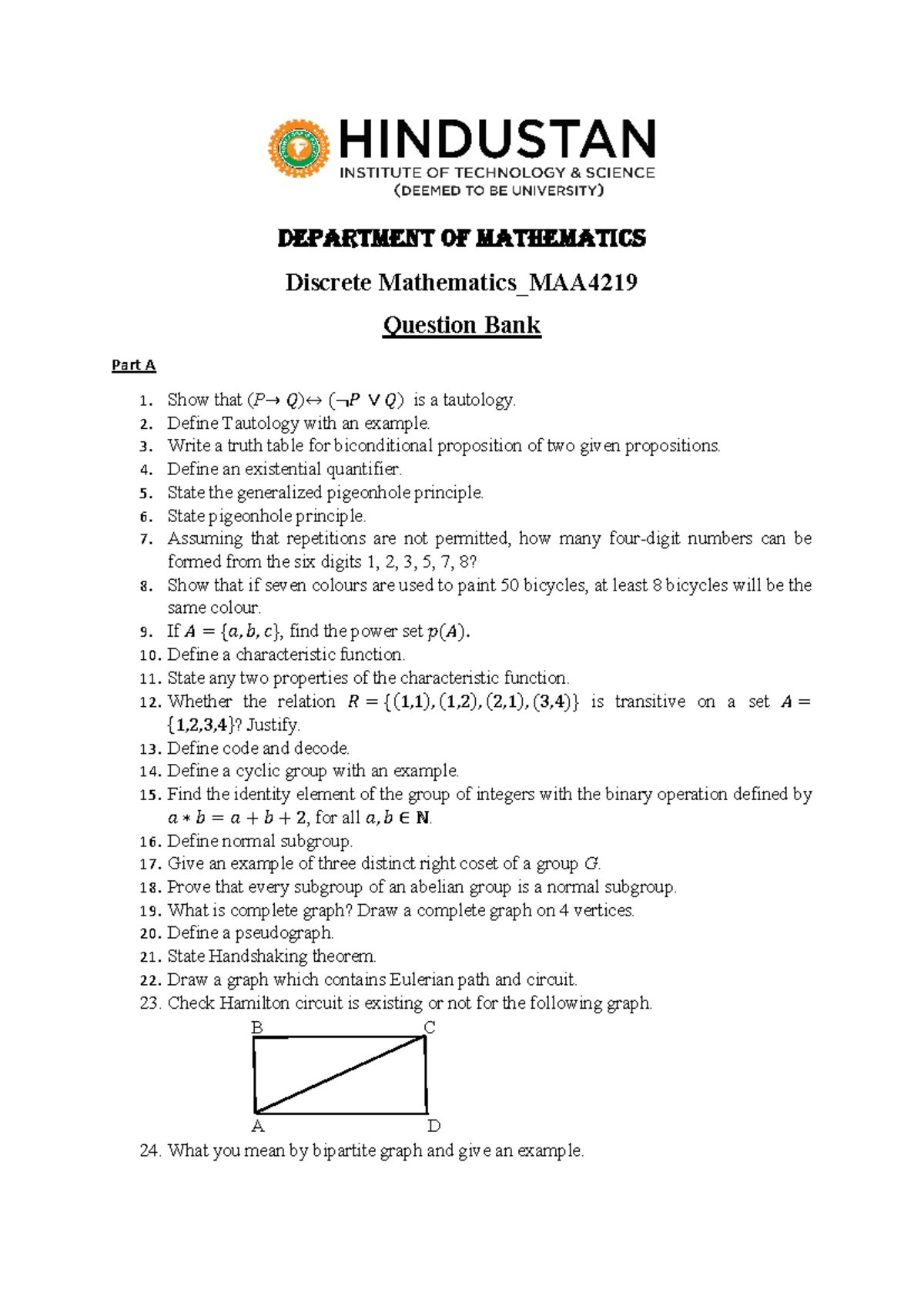 HINDUSTAN
INSTITUTE OF TECHNOLOGY & SCIENCE
(DEEMED TO BE UNIVERSITY)

DEPARTMENT OF MATHEMATICS

Discrete Mathematics_MAA4219

Question Bank

Part A

1. Show that $(P \rightarrow Q) \leftrightarrow (\neg P \vee Q)$ is a tautology.
2. Define Tautology with an example.
3. Write a truth table for biconditional proposition of two given propositions.
4. Define an existential quantifier.
5. State the generalized pigeonhole principle.
6. State pigeonhole principle.
7. Assuming that repetitions are not permitted, how many four-digit numbers can be formed from the six digits 1, 2, 3, 5, 7, 8?
8. Show that if seven colours are used to paint 50 bicycles, at least 8 bicycles will be the same colour.
9. If $A = \{a, b, c\}$, find the power set $p(A)$.
10. Define a characteristic function.
11. State any two properties of the characteristic function.
12. Whether the relation $R = \{(1,1), (1,2), (2,1), (3,4)\}$ is transitive on a set $A = \{1,2,3,4\}$? Justify.
13. Define code and decode.
14. Define a cyclic group with an example.
15. Find the identity element of the group of integers with the binary operation defined by $a * b = a + b + 2$, for all $a, b \in \mathbb{N}$.
16. Define normal subgroup.
17. Give an example of three distinct right coset of a group G.
18. Prove that every subgroup of an abelian group is a normal subgroup.
19. What is complete graph? Draw a complete graph on 4 vertices.
20. Define a pseudograph.
21. State Handshaking theorem.
22. Draw a graph which contains Eulerian path and circuit.
23. Check Hamilton circuit is existing or not for the following graph.

B C
A D

24. What you mean by bipartite graph and give an example.